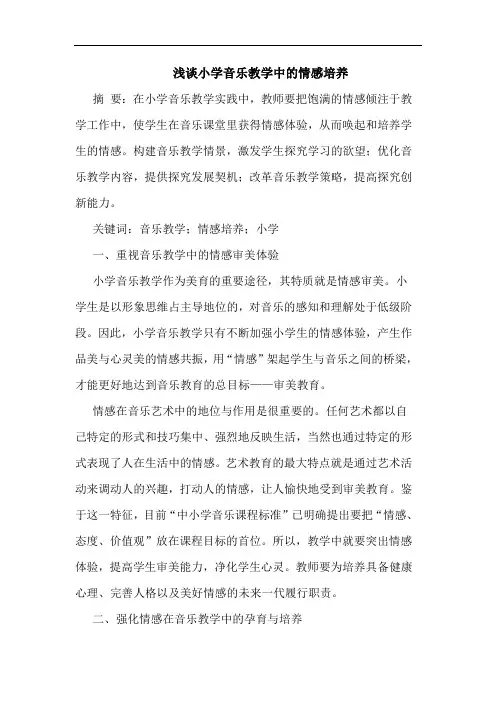 浅谈小学音乐教学中的情感培养

摘 要：在小学音乐教学实践中，教师要把饱满的情感倾注于教学工作中，使学生在音乐课堂里获得情感体验，从而唤起和培养学生的情感。构建音乐教学情景，激发学生探究学习的欲望；优化音乐教学内容，提供探究发展契机；改革音乐教学策略，提高探究创新能力。

关键词：音乐教学；情感培养；小学

一、重视音乐教学中的情感审美体验

小学音乐教学作为美育的重要途径，其特质就是情感审美。小学生是以形象思维占主导地位的，对音乐的感知和理解处于低级阶段。因此，小学音乐教学只有不断加强小学生的情感体验，产生作品美与心灵美的情感共振，用“情感”架起学生与音乐之间的桥梁，才能更好地达到音乐教育的总目标——审美教育。

情感在音乐艺术中的地位与作用是很重要的。任何艺术都以自己特定的形式和技巧集中、强烈地反映生活，当然也通过特定的形式表现了人在生活中的情感。艺术教育的最大特点就是通过艺术活动来调动人的兴趣，打动人的情感，让人愉快地受到审美教育。鉴于这一特征，目前“中小学音乐课程标准”已明确提出要把“情感、态度、价值观”放在课程目标的首位。所以，教学中就要突出情感体验，提高学生审美能力，净化学生心灵。教师要为培养具备健康心理、完善人格以及美好情感的未来一代履行职责。

二、强化情感在音乐教学中的孕育与培养